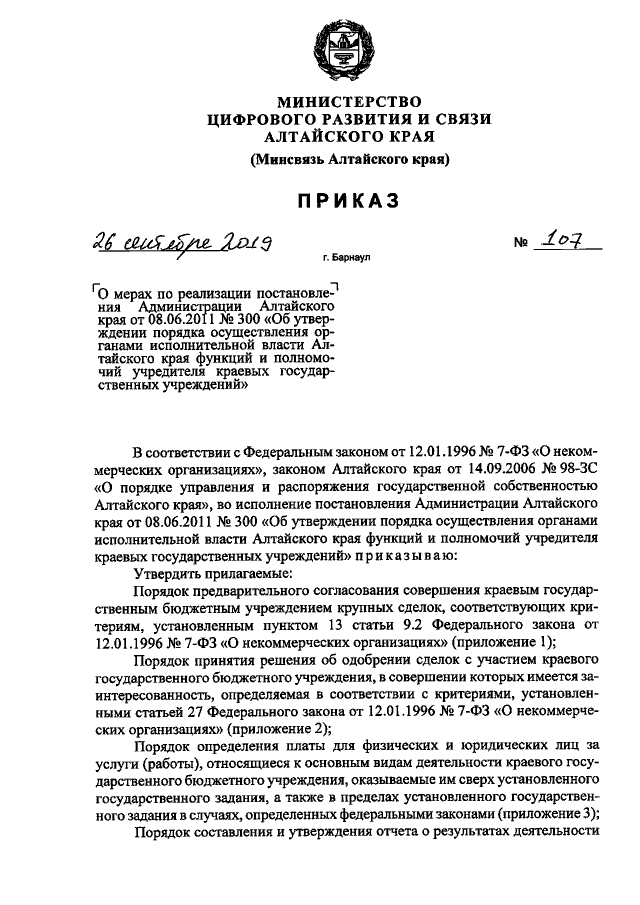 МИНИСТЕРСТВО
ЦИФРОВОГО РАЗВИТИЯ И СВЯЗИ
АЛТАЙСКОГО КРАЯ
(Минсвязь Алтайского края)

ПРИКАЗ

26 сентября 2019

№ 107

г. Барнаул

О мерах по реализации постановления Администрации Алтайского края от 08.06.2011 № 300 «Об утверждении порядка осуществления органами исполнительной власти Алтайского края функций и полномочий учредителя краевых государственных учреждений»

В соответствии с Федеральным законом от 12.01.1996 № 7-ФЗ «О некоммерческих организациях», законом Алтайского края от 14.09.2006 № 98-ЗС «О порядке управления и распоряжения государственной собственностью Алтайского края», во исполнение постановления Администрации Алтайского края от 08.06.2011 № 300 «Об утверждении порядка осуществления органами исполнительной власти Алтайского края функций и полномочий учредителя краевых государственных учреждений» приказываю:

Утвердить прилагаемые:

Порядок предварительного согласования совершения краевым государственным бюджетным учреждением крупных сделок, соответствующих критериям, установленным пунктом 13 статьи 9.2 Федерального закона от 12.01.1996 № 7-ФЗ «О некоммерческих организациях» (приложение 1);

Порядок принятия решения об одобрении сделок с участием краевого государственного бюджетного учреждения, в совершении которых имеется заинтересованность, определяемая в соответствии с критериями, установленными статьей 27 Федерального закона от 12.01.1996 № 7-ФЗ «О некоммерческих организациях» (приложение 2);

Порядок определения платы для физических и юридических лиц за услуги (работы), относящиеся к основным видам деятельности краевого государственного бюджетного учреждения, оказываемые им сверх установленного государственного задания, а также в пределах установленного государственного задания в случаях, определенных федеральными законами (приложение 3);

Порядок составления и утверждения отчета о результатах деятельности